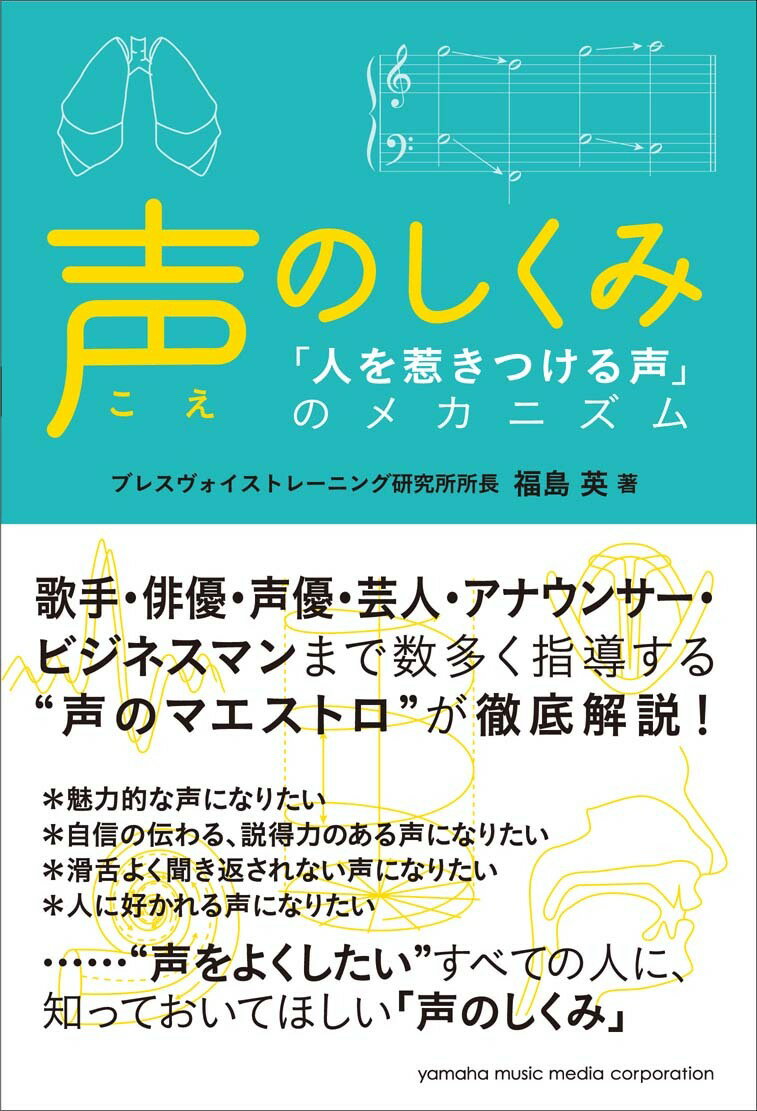 声のしくみ
こえ

「人を惹きつける声」のメカニズム

ブレスヴォイストレーニング研究所所長 福島 英 著

歌手・俳優・声優・芸人・アナウンサー・ビジネスマンまで数多く指導する“声のマエストロ”が徹底解説！

＊魅力的な声になりたい
＊自信の伝わる、説得力のある声になりたい
＊滑舌よく聞き返されない声になりたい
＊人に好かれる声になりたい

……“声をよくしたい”すべての人に、知っておいてほしい「声のしくみ」

yamaha music media corporation